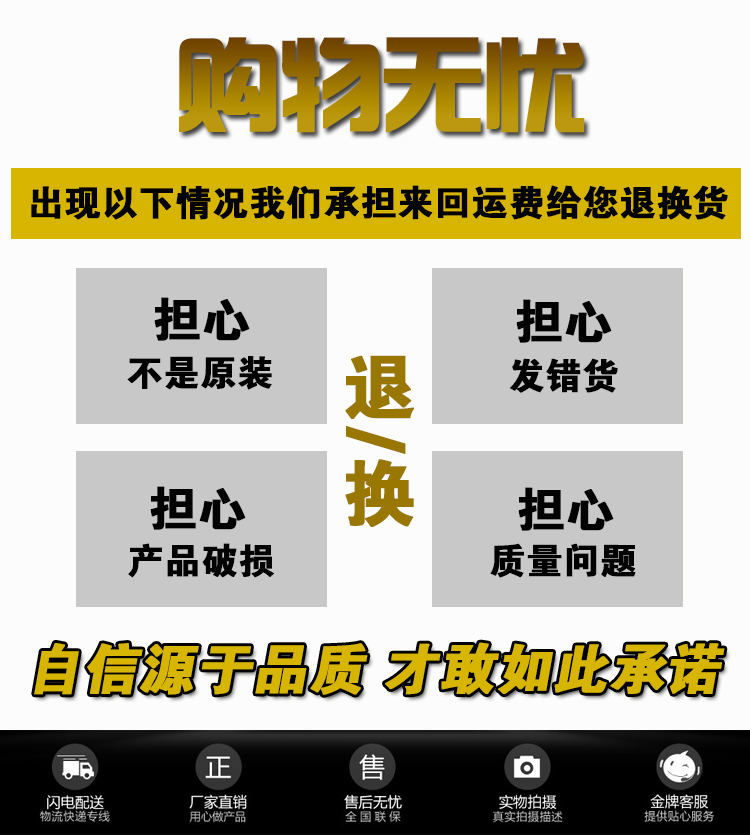 购物无忧

出现以下情况我们承担来回运费给您退换货

担心
不是原装

担心
发错货

退/换

担心
产品破损

担心
质量问题

自信源于品质 才敢如此承诺

闪电配送
物流快递专线

正
厂家直销
用心做产品

售
售后无忧
全国联保

实物拍摄
真实拍摄描述

金牌客服
提供贴心服务